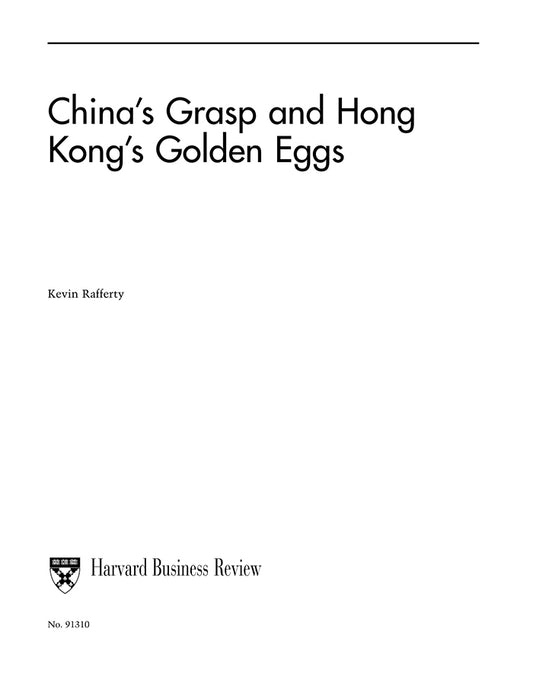 China's Grasp and Hong Kong's Golden Eggs

Kevin Rafferty

Harvard Business Review

No. 91310